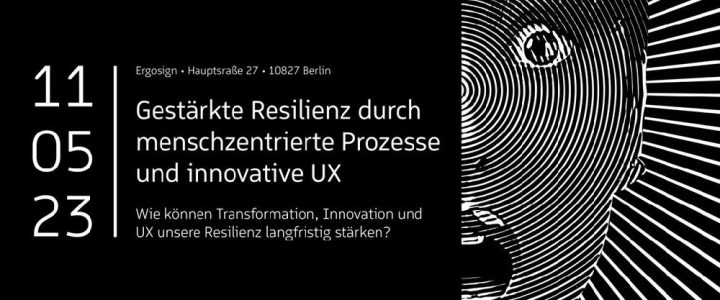 11
05
23

Ergosign • Hauptsraße 27 • 10827 Berlin

Gestärkte Resilienz durch menschzentrierte Prozesse und innovative UX

Wie können Transformation, Innovation und UX unsere Resilienz langfristig stärken?